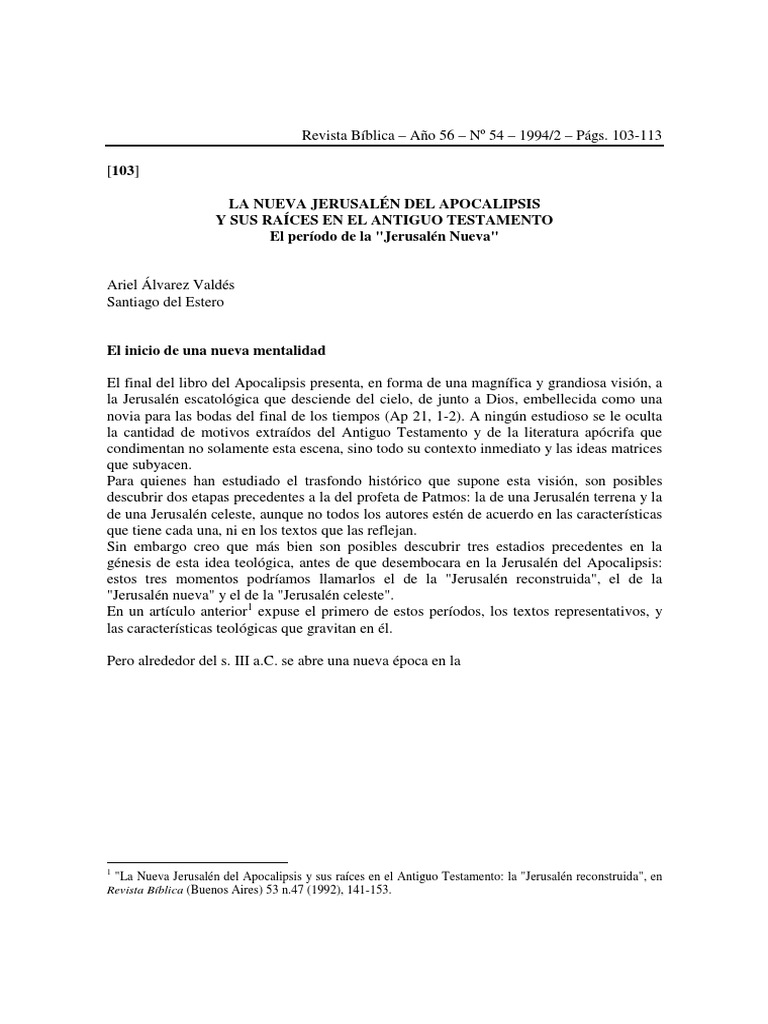 Revista Bíblica – Año 56 – Nº 54 – 1994/2 – Págs. 103-113

[103]

LA NUEVA JERUSALÉN DEL APOCALIPSIS
Y SUS RAÍCES EN EL ANTIGUO TESTAMENTO
El período de la "Jerusalén Nueva"

Ariel Álvarez Valdés
Santiago del Estero

El inicio de una nueva mentalidad

El final del libro del Apocalipsis presenta, en forma de una magnífica y grandiosa visión, a la Jerusalén escatológica que desciende del cielo, de junto a Dios, embellecida como una novia para las bodas del final de los tiempos (Ap 21, 1-2). A ningún estudioso se le oculta la cantidad de motivos extraídos del Antiguo Testamento y de la literatura apócrifa que condimentan no solamente esta escena, sino todo su contexto inmediato y las ideas matrices que subyacen.
Para quienes han estudiado el trasfondo histórico que supone esta visión, son posibles descubrir dos etapas precedentes a la del profeta de Patmos: la de una Jerusalén terrena y la de una Jerusalén celeste, aunque no todos los autores estén de acuerdo en las características que tiene cada una, ni en los textos que las reflejan.
Sin embargo creo que más bien son posibles descubrir tres estadios precedentes en la génesis de esta idea teológica, antes de que desembocara en la Jerusalén del Apocalipsis: estos tres momentos podríamos llamarlos el de la "Jerusalén reconstruida", el de la "Jerusalén nueva" y el de la "Jerusalén celeste".
En un artículo anterior$^1$ expuse el primero de estos períodos, los textos representativos, y las características teológicas que gravitan en él.

Pero alrededor del s. III a.C. se abre una nueva época en la

$^1$ "La Nueva Jerusalén del Apocalipsis y sus raíces en el Antiguo Testamento: la "Jerusalén reconstruida", en Revista Bíblica (Buenos Aires) 53 n.47 (1992), 141-153.